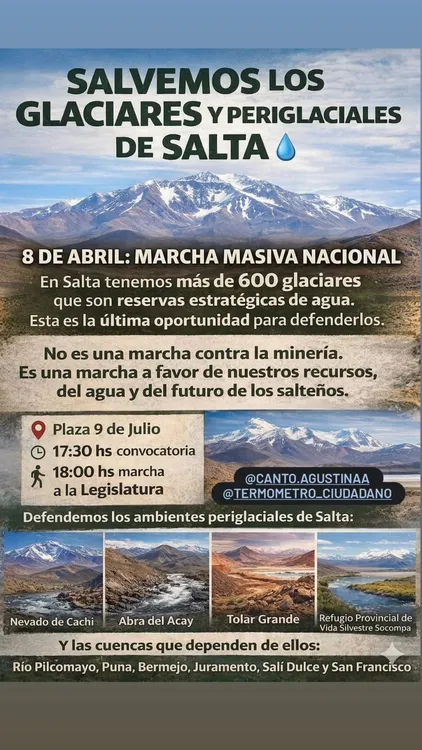 SALVEMOS LOS GLACIARES Y PERIGLACIALES DE SALTA

8 DE ABRIL: MARCHA MASIVA NACIONAL

En Salta tenemos más de 600 glaciares que son reservas estratégicas de agua. Esta es la última oportunidad para defenderlos.

No es una marcha contra la minería. Es una marcha a favor de nuestros recursos, del agua y del futuro de los salteños.

Plaza 9 de Julio
17:30 hs convocatoria
18:00 hs marcha a la Legislatura

@CANTO.AGUSTINAA
@TERMOMETRO_CIUDADANO

Defendemos los ambientes periglaciales de Salta:

Nevado de Cachi
Abra del Acay
Tolar Grande
Refugio Provincial de Vida Silvestre Socompa

Y las cuencas que dependen de ellos:

Río Pilcomayo, Puna, Bermejo, Juramento, Salí Dulce y San Francisco